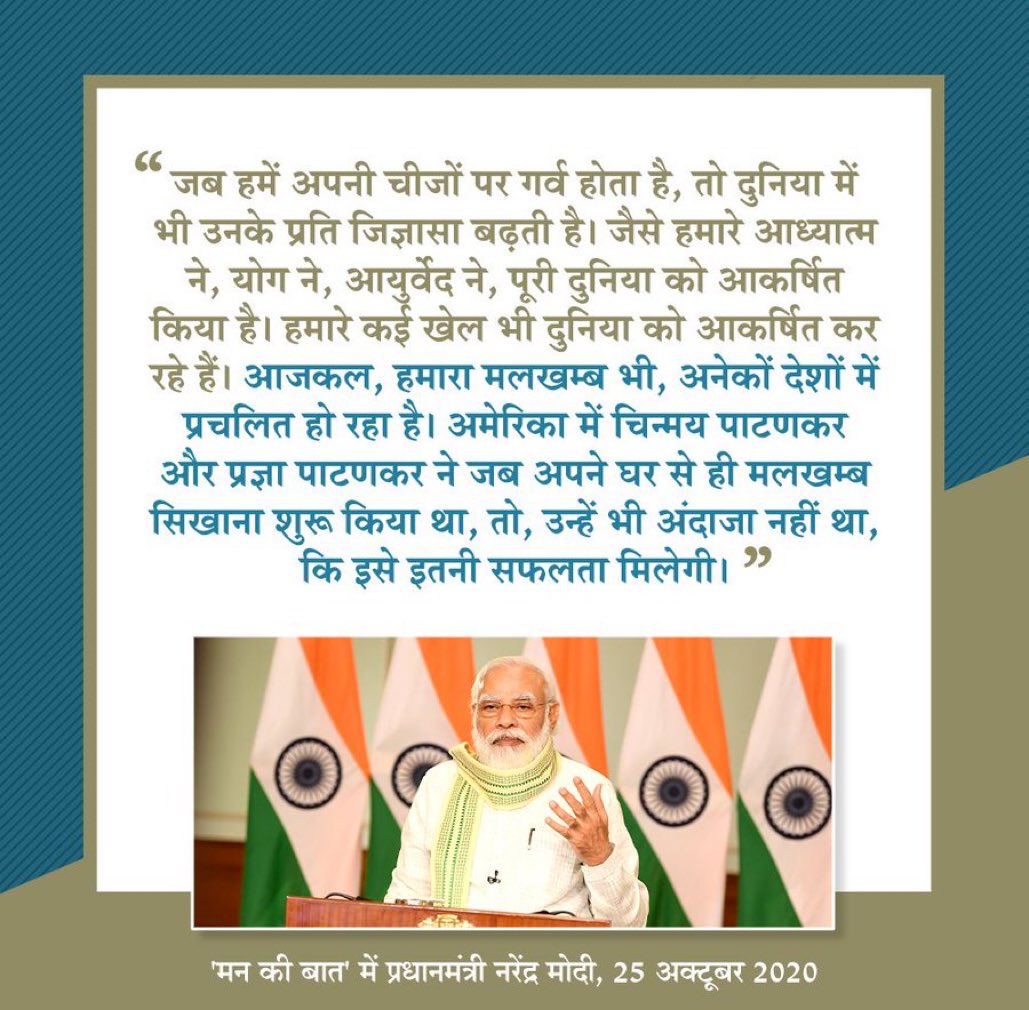 “ जब हमें अपनी चीजों पर गर्व होता है, तो दुनिया में भी उनके प्रति जिज्ञासा बढ़ती है। जैसे हमारे आध्यात्म ने, योग ने, आयुर्वेद ने, पूरी दुनिया को आकर्षित किया है। हमारे कई खेल भी दुनिया को आकर्षित कर रहे हैं। आजकल, हमारा मलखम्ब भी, अनेकों देशों में प्रचलित हो रहा है। अमेरिका में चिन्मय पाटणकर और प्रज्ञा पाटणकर ने जब अपने घर से ही मलखम्ब सिखाना शुरू किया था, तो, उन्हें भी अंदाजा नहीं था, कि इसे इतनी सफलता मिलेगी। ”

'मन की बात' में प्रधानमंत्री नरेंद्र मोदी, 25 अक्टूबर 2020